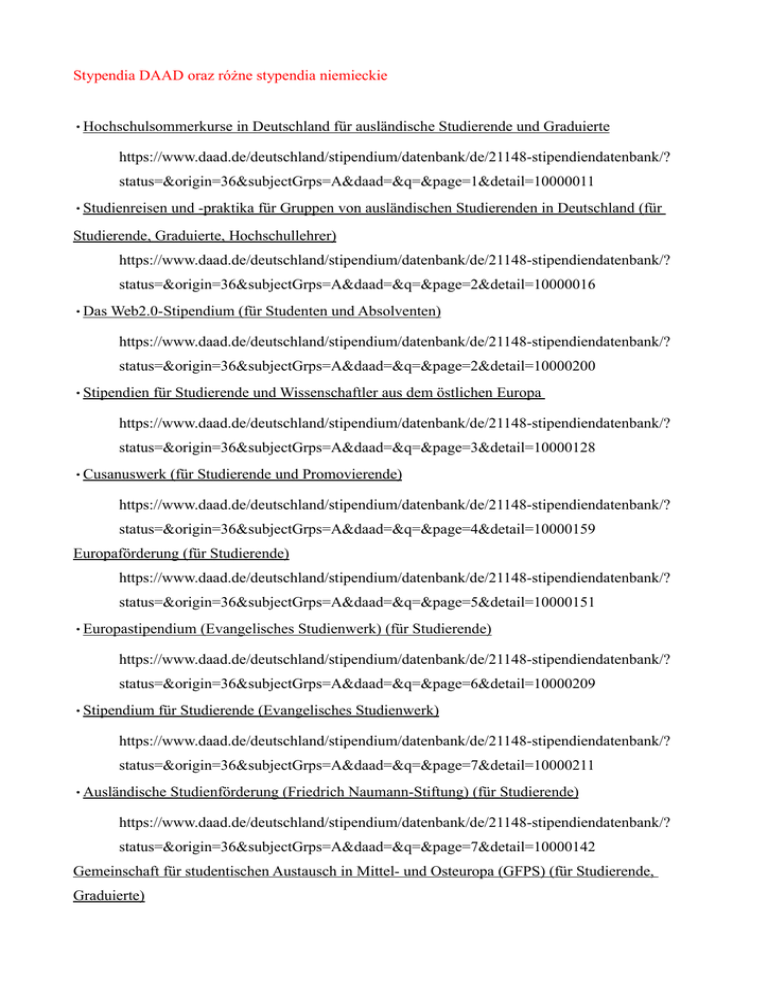 Stypendia DAAD oraz różne stypendia niemieckie

• Hochschulsommerkurse in Deutschland für ausländische Studierende und Graduierte

https://www.daad.de/deutschland/stipendium/datenbank/de/21148-stipendiendatenbank/?status=&origin=36&subjectGrps=A&daad=&q=&page=1&detail=10000011

• Studienreisen und -praktika für Gruppen von ausländischen Studierenden in Deutschland (für Studierende, Graduierte, Hochschullehrer)

https://www.daad.de/deutschland/stipendium/datenbank/de/21148-stipendiendatenbank/?status=&origin=36&subjectGrps=A&daad=&q=&page=2&detail=10000016

• Das Web2.0-Stipendium (für Studenten und Absolventen)

https://www.daad.de/deutschland/stipendium/datenbank/de/21148-stipendiendatenbank/?status=&origin=36&subjectGrps=A&daad=&q=&page=2&detail=10000200

• Stipendien für Studierende und Wissenschaftler aus dem östlichen Europa

https://www.daad.de/deutschland/stipendium/datenbank/de/21148-stipendiendatenbank/?status=&origin=36&subjectGrps=A&daad=&q=&page=3&detail=10000128

• Cusanuswerk (für Studierende und Promovierende)

https://www.daad.de/deutschland/stipendium/datenbank/de/21148-stipendiendatenbank/?status=&origin=36&subjectGrps=A&daad=&q=&page=4&detail=10000159

Europaförderung (für Studierende)

https://www.daad.de/deutschland/stipendium/datenbank/de/21148-stipendiendatenbank/?status=&origin=36&subjectGrps=A&daad=&q=&page=5&detail=10000151

• Europastipendium (Evangelisches Studienwerk) (für Studierende)

https://www.daad.de/deutschland/stipendium/datenbank/de/21148-stipendiendatenbank/?status=&origin=36&subjectGrps=A&daad=&q=&page=6&detail=10000209

• Stipendium für Studierende (Evangelisches Studienwerk)

https://www.daad.de/deutschland/stipendium/datenbank/de/21148-stipendiendatenbank/?status=&origin=36&subjectGrps=A&daad=&q=&page=7&detail=10000211

• Ausländische Studienförderung (Friedrich Naumann-Stiftung) (für Studierende)

https://www.daad.de/deutschland/stipendium/datenbank/de/21148-stipendiendatenbank/?status=&origin=36&subjectGrps=A&daad=&q=&page=7&detail=10000142

Gemeinschaft für studentischen Austausch in Mittel- und Osteuropa (GFPS) (für Studierende, Graduierte)